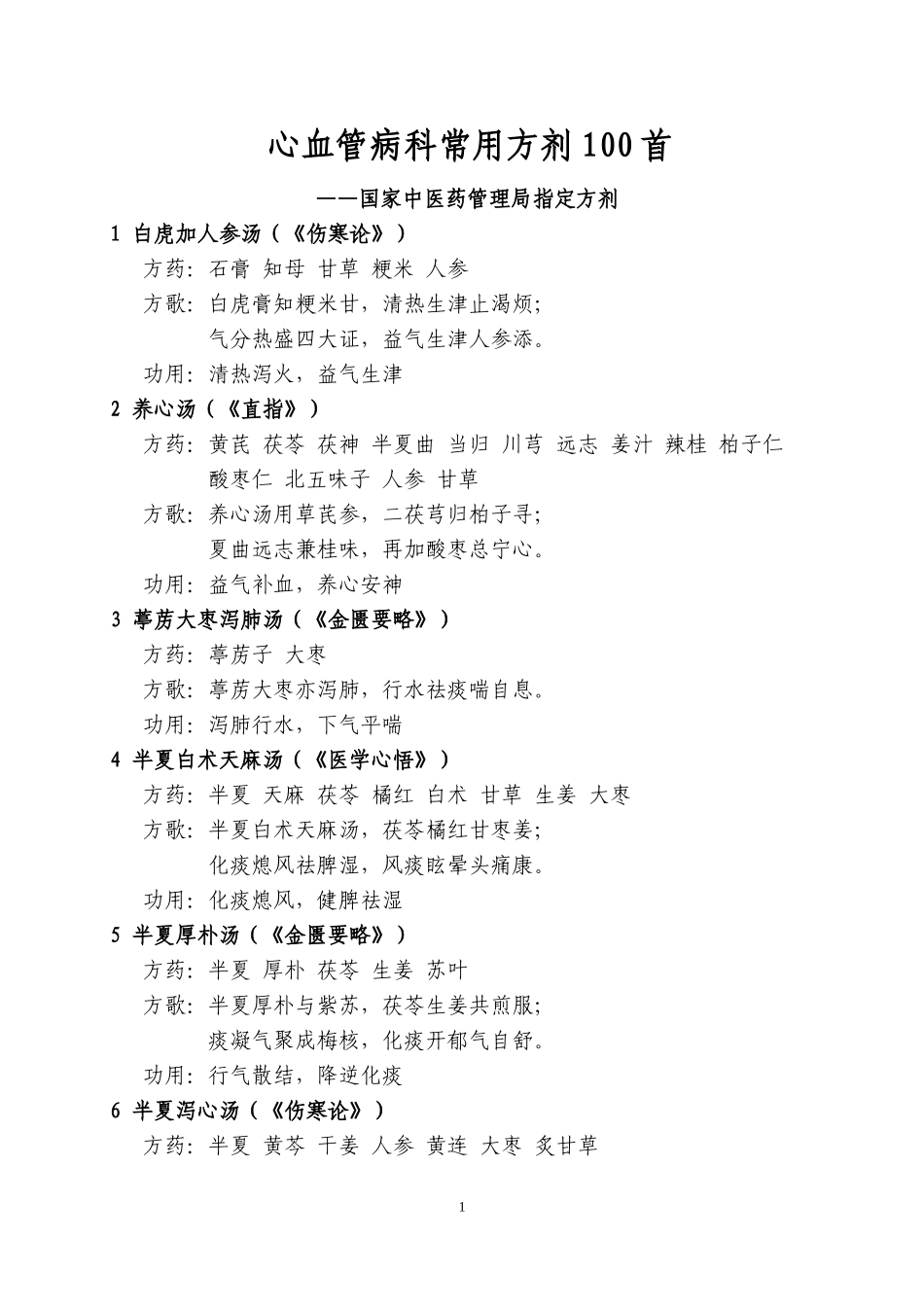 心血管病科常用方剂100首

——国家中医药管理局指定方剂

1 白虎加人参汤（《伤寒论》）

方药：石膏 知母 甘草 粳米 人参

方歌：白虎膏知粳米甘，清热生津止渴烦；
气分热盛四大证，益气生津人参添。

功用：清热泻火，益气生津

2 养心汤（《直指》）

方药：黄芪 茯苓 茯神 半夏曲 当归 川芎 远志 姜汁 辣桂 柏子仁 酸枣仁 北五味子 人参 甘草

方歌：养心汤用草芪参，二茯芎归柏子寻；
夏曲远志兼桂味，再加酸枣总宁心。

功用：益气补血，养心安神

3 葶苈大枣泻肺汤（《金匮要略》）

方药：葶苈子 大枣

方歌：葶苈大枣亦泻肺，行水祛痰喘自息。

功用：泻肺行水，下气平喘

4 半夏白术天麻汤（《医学心悟》）

方药：半夏 天麻 茯苓 橘红 白术 甘草 生姜 大枣

方歌：半夏白术天麻汤，茯苓橘红甘枣姜；
化痰熄风祛脾湿，风痰眩晕头痛康。

功用：化痰熄风，健脾祛湿

5 半夏厚朴汤（《金匮要略》）

方药：半夏 厚朴 茯苓 生姜 苏叶

方歌：半夏厚朴与紫苏，茯苓生姜共煎服；
痰凝气聚成梅核，化痰开郁气自舒。

功用：行气散结，降逆化痰

6 半夏泻心汤（《伤寒论》）

方药：半夏 黄芩 干姜 人参 黄连 大枣 炙甘草

1